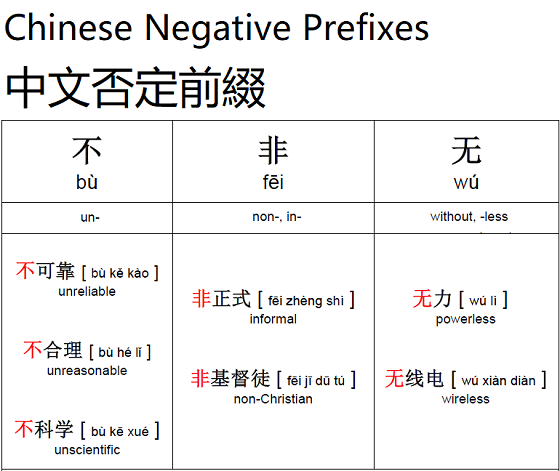 Chinese Negative Prefixes

中文否定前綴

| 不 bù | 非 fēi | 无 wú |
|---|---|---|
| un- | non-, in- | without, -less |
| 不可靠 [ bù kě kào ] unreliable 不合理 [ bù hé lǐ ] unreasonable 不科学 [ bù kē xué ] unscientific | 非正式 [ fēi zhèng shì ] informal 非基督徒 [ fēi jī dū tú ] non-Christian | 无力 [ wú lì ] powerless 无线电 [ wú xiàn diàn ] wireless |